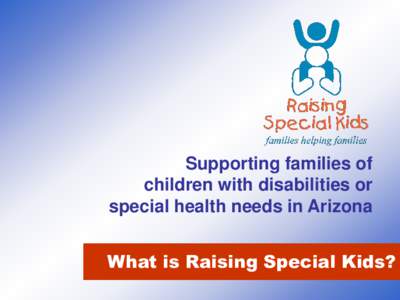 Raising Special Kids
families helping families

Supporting families of children with disabilities or special health needs in Arizona

What is Raising Special Kids?